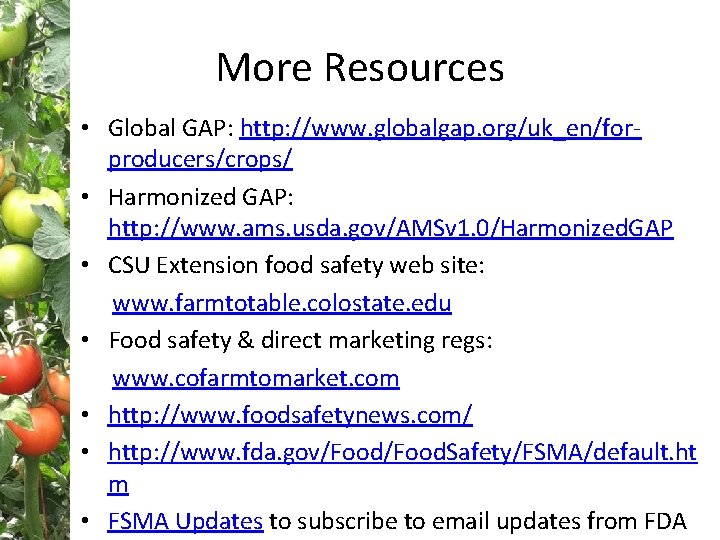 More Resources

• Global GAP: http://www.globalgap.org/uk_en/for-producers/crops/
• Harmonized GAP: http://www.ams.usda.gov/AMSv1.0/HarmonizedGAP
• CSU Extension food safety web site: www.farmtotable.colostate.edu
• Food safety & direct marketing regs: www.cofarmtomarket.com
• http://www.foodsafetynews.com/
• http://www.fda.gov/Food/FoodSafety/FSMA/default.htm
• FSMA Updates to subscribe to email updates from FDA